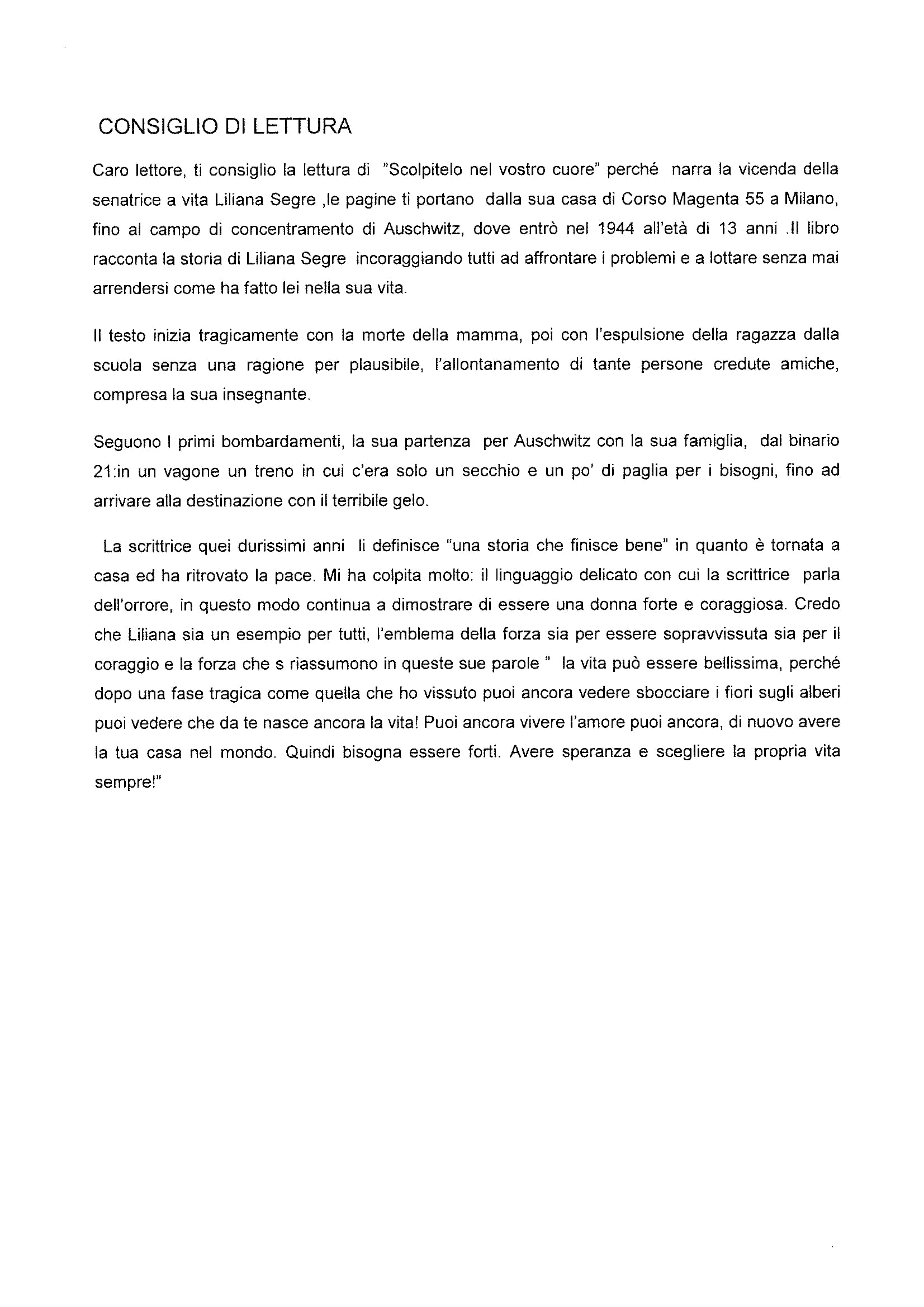 CONSIGLIO DI LETTURA

Caro lettore, ti consiglio la lettura di "Scolpitelo nel vostro cuore" perché narra la vicenda della senatrice a vita Liliana Segre ,le pagine ti portano dalla sua casa di Corso Magenta 55 a Milano, fino al campo di concentramento di Auschwitz, dove entrò nel 1944 all'età di 13 anni .Il libro racconta la storia di Liliana Segre incoraggiando tutti ad affrontare i problemi e a lottare senza mai arrendersi come ha fatto lei nella sua vita.

Il testo inizia tragicamente con la morte della mamma, poi con l'espulsione della ragazza dalla scuola senza una ragione per plausibile, l'allontanamento di tante persone credute amiche, compresa la sua insegnante.

Seguono I primi bombardamenti, la sua partenza per Auschwitz con la sua famiglia, dal binario 21:in un vagone un treno in cui c'era solo un secchio e un po' di paglia per i bisogni, fino ad arrivare alla destinazione con il terribile gelo.

La scrittrice quei durissimi anni li definisce "una storia che finisce bene" in quanto è tornata a casa ed ha ritrovato la pace. Mi ha colpita molto: il linguaggio delicato con cui la scrittrice parla dell'orrore, in questo modo continua a dimostrare di essere una donna forte e coraggiosa. Credo che Liliana sia un esempio per tutti, l'emblema della forza sia per essere sopravvissuta sia per il coraggio e la forza che s riassumono in queste sue parole " la vita può essere bellissima, perché dopo una fase tragica come quella che ho vissuto puoi ancora vedere sbocciare i fiori sugli alberi puoi vedere che da te nasce ancora la vita! Puoi ancora vivere l'amore puoi ancora, di nuovo avere la tua casa nel mondo. Quindi bisogna essere forti. Avere speranza e scegliere la propria vita sempre!"